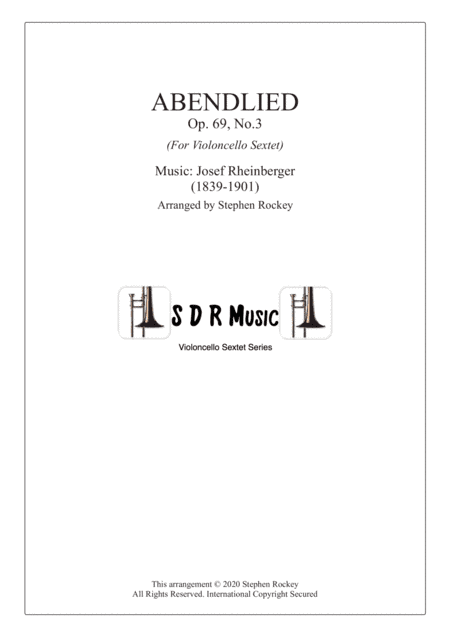 ABENDLIED
Op. 69, No.3
(For Violoncello Sextet)

Music: Josef Rheinberger
(1839-1901)
Arranged by Stephen Rockey

S D R Music
Violoncello Sextet Series

This arrangement © 2020 Stephen Rockey
All Rights Reserved. International Copyright Secured